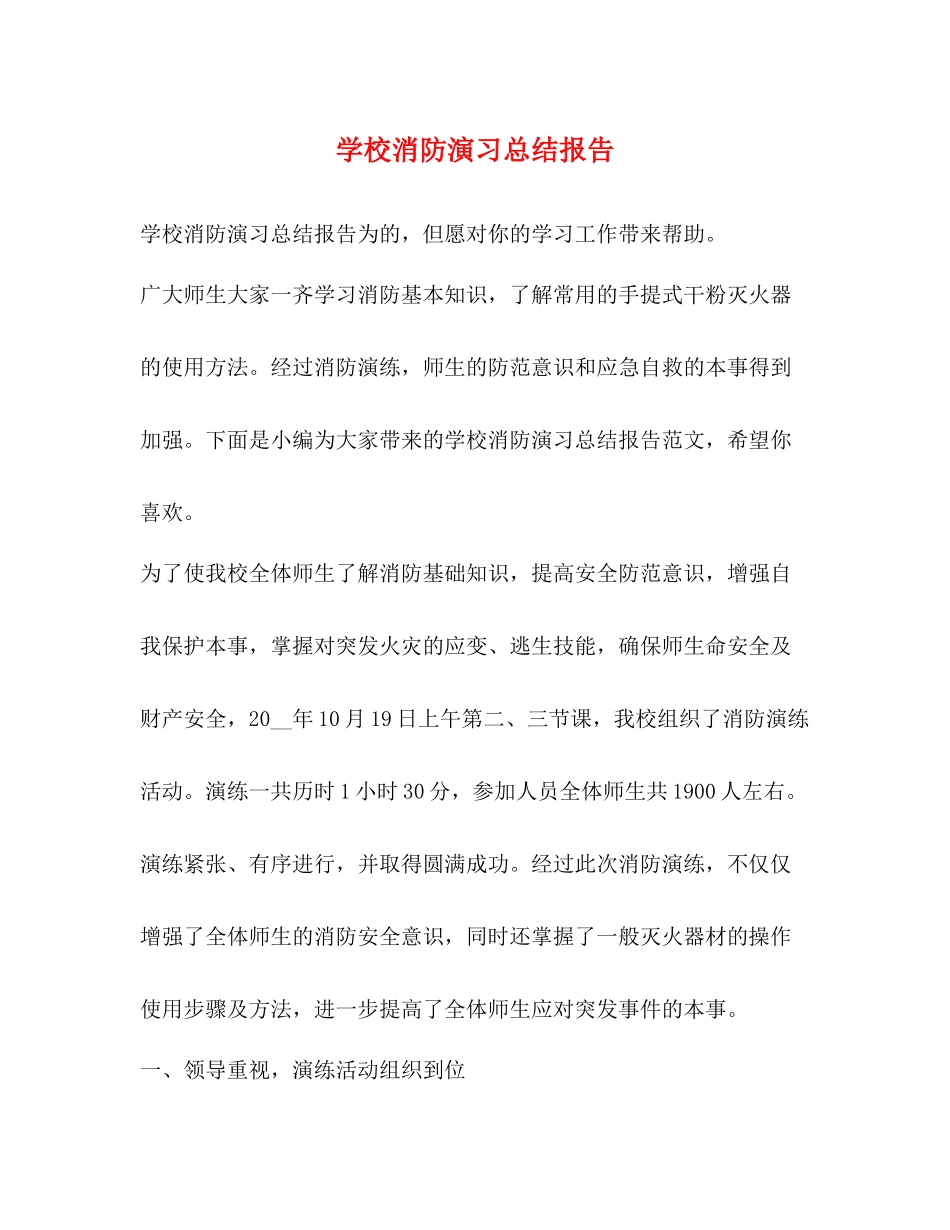 学校消防演习总结报告

学校消防演习总结报告为的，但愿对你的学习工作带来帮助。

广大师生大家一齐学习消防基本知识，了解常用的手提式干粉灭火器的使用方法。经过消防演练，师生的防范意识和应急自救的本事得到加强。下面是小编为大家带来的学校消防演习总结报告范文，希望你喜欢。

为了使我校全体师生了解消防基础知识，提高安全防范意识，增强自我保护本事，掌握对突发火灾的应变、逃生技能，确保师生命安全及财产安全，20__年10月19日上午第二、三节课，我校组织了消防演练活动。演练一共历时1小时30分，参加人员全体师生共1900人左右。演练紧张、有序进行，并取得圆满成功。经过此次消防演练，不仅仅增强了全体师生的消防安全意识，同时还掌握了一般灭火器材的操作使用步骤及方法，进一步提高了全体师生应对突发事件的本事。

一、领导重视，演练活动组织到位